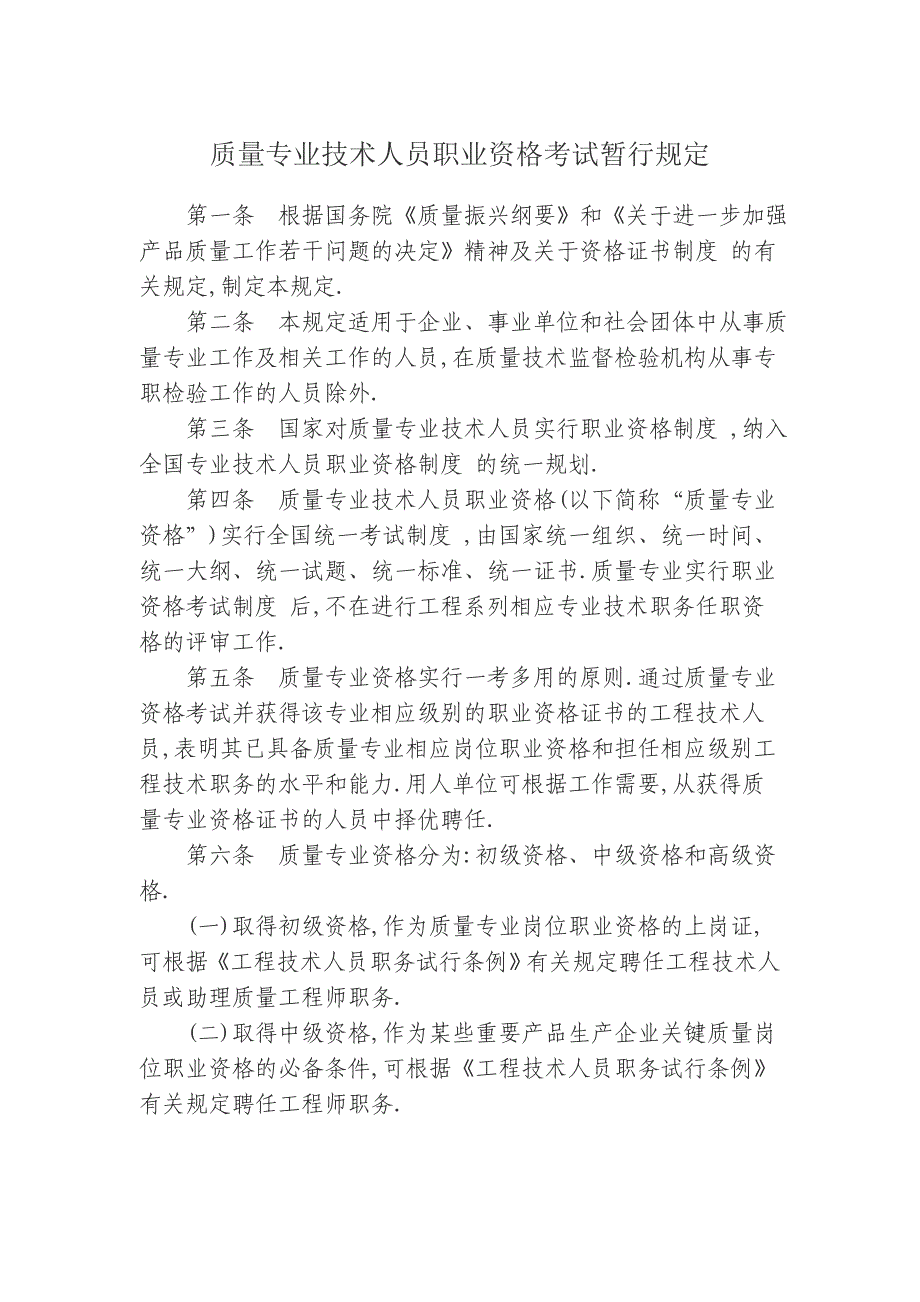 质量专业技术人员职业资格考试暂行规定

第一条 根据国务院《质量振兴纲要》和《关于进一步加强产品质量工作若干问题的决定》精神及关于资格证书制度 的有关规定,制定本规定.

第二条 本规定适用于企业、事业单位和社会团体中从事质量专业工作及相关工作的人员,在质量技术监督检验机构从事专职检验工作的人员除外.

第三条 国家对质量专业技术人员实行职业资格制度 ,纳入全国专业技术人员职业资格制度 的统一规划.

第四条 质量专业技术人员职业资格(以下简称“质量专业资格”)实行全国统一考试制度 ,由国家统一组织、统一时间、统一大纲、统一试题、统一标准、统一证书.质量专业实行职业资格考试制度 后,不在进行工程系列相应专业技术职务任职资格的评审工作.

第五条 质量专业资格实行一考多用的原则.通过质量专业资格考试并获得该专业相应级别的职业资格证书的工程技术人员,表明其已具备质量专业相应岗位职业资格和担任相应级别工程技术职务的水平和能力.用人单位可根据工作需要,从获得质量专业资格证书的人员中择优聘任.

第六条 质量专业资格分为:初级资格、中级资格和高级资格.

(一)取得初级资格,作为质量专业岗位职业资格的上岗证,可根据《工程技术人员职务试行条例》有关规定聘任工程技术人员或助理质量工程师职务.

(二)取得中级资格,作为某些重要产品生产企业关键质量岗位职业资格的必备条件,可根据《工程技术人员职务试行条例》有关规定聘任工程师职务.